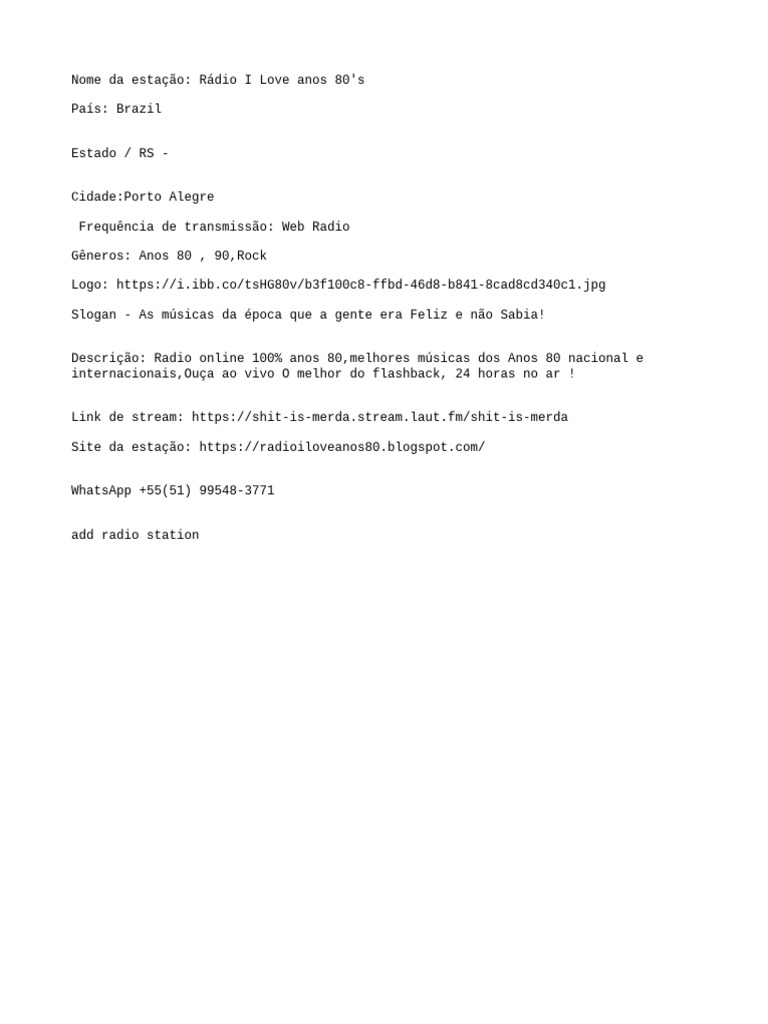 Nome da estação: Rádio I Love anos 80's

País: Brazil

Estado / RS -

Cidade:Porto Alegre

Frequência de transmissão: Web Radio

Gêneros: Anos 80 , 90,Rock

Logo: https://i.ibb.co/tsHG80v/b3f100c8-ffbd-46d8-b841-8cad8cd340c1.jpg

Slogan - As músicas da época que a gente era Feliz e não Sabia!

Descrição: Radio online 100% anos 80,melhores músicas dos Anos 80 nacional e internacionais,Ouça ao vivo O melhor do flashback, 24 horas no ar !

Link de stream: https://shit-is-merda.stream.laut.fm/shit-is-merda

Site da estação: https://radioiloveanos80.blogspot.com/

WhatsApp +55(51) 99548-3771

add radio station